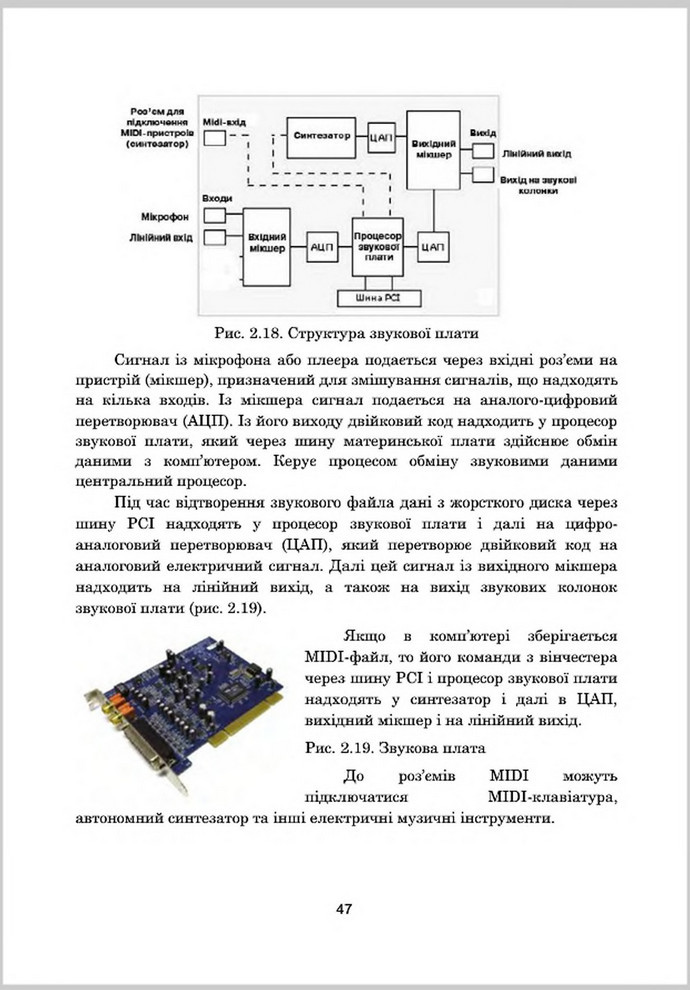 Роз'єм для підключення MIDI-пристроїв (синтезатор)

Midi-вхід

Синтезатор

ЦАП

Вихідний мікшер

Вихід

Лінійний вихід

Вихід на звукові колонки

Входи

Мікрофон

Лінійний вхід

Вхідний мікшер

АЦП

Процесор звукової плати

ЦАП

Шина PCI

Рис. 2.18. Структура звукової плати

Сигнал із мікрофона або плеєра подається через вхідні роз'єми на пристрій (мікшер), призначений для змішування сигналів, що надходять на кілька входів. Із мікшера сигнал подається на аналого-цифровий перетворювач (АЦП). Із його виходу двійковий код надходить у процесор звукової плати, який через шину материнської плати здійснює обмін даними з комп'ютером. Керує процесом обміну звуковими даними центральний процесор.

Під час відтворення звукового файла дані з жорсткого диска через шину PCI надходять у процесор звукової плати і далі на цифро-аналоговий перетворювач (ЦАП), який перетворює двійковий код на аналоговий електричний сигнал. Далі цей сигнал із вихідного мікшера надходить на лінійний вихід, а також на вихід звукових колонок звукової плати (рис. 2.19).

Якщо в комп'ютері зберігається MIDI-файл, то його команди з вінчестера через шину PCI і процесор звукової плати надходять у синтезатор і далі в ЦАП, вихідний мікшер і на лінійний вихід.

Рис. 2.19. Звукова плата

До роз'ємів MIDI можуть підключатися MIDI-клавіатура, автономний синтезатор та інші електричні музичні інструменти.

47